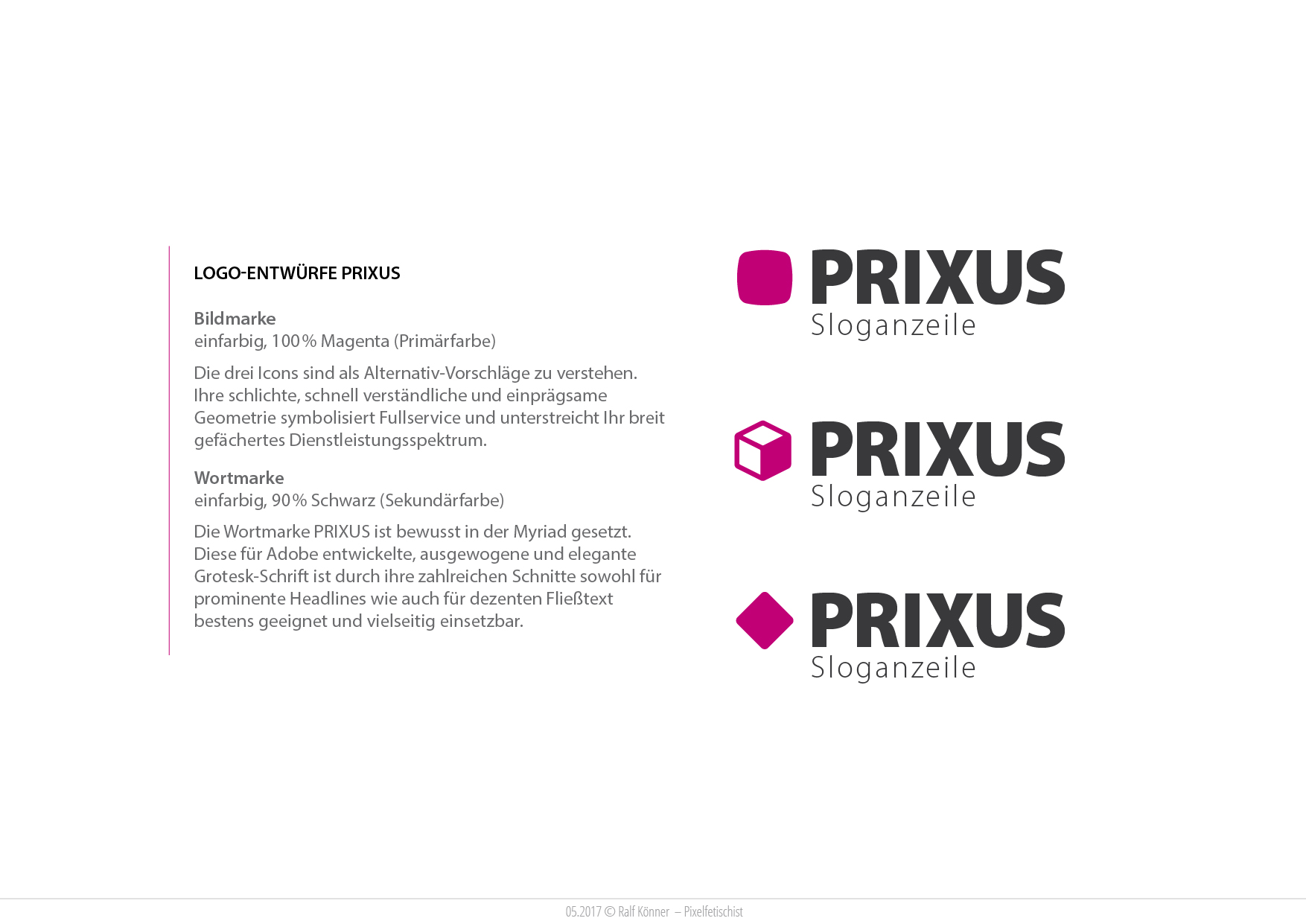 LOGO-ENTWÜRFE PRIXUS

Bildmarke
einfarbig, 100 % Magenta (Primärfarbe)

Die drei Icons sind als Alternativ-Vorschläge zu verstehen. Ihre schlichte, schnell verständliche und einprägsame Geometrie symbolisiert Fullservice und unterstreicht Ihr breit gefächertes Dienstleistungsspektrum.

Wortmarke
einfarbig, 90 % Schwarz (Sekundärfarbe)

Die Wortmarke PRIXUS ist bewusst in der Myriad gesetzt. Diese für Adobe entwickelte, ausgewogene und elegante Grotesk-Schrift ist durch ihre zahlreichen Schnitte sowohl für prominente Headlines wie auch für dezenten Fließtext bestens geeignet und vielseitig einsetzbar.

PRIXUS
Sloganzeile

PRIXUS
Sloganzeile

PRIXUS
Sloganzeile

05.2017 © Ralf Könner – Pixelfetischist